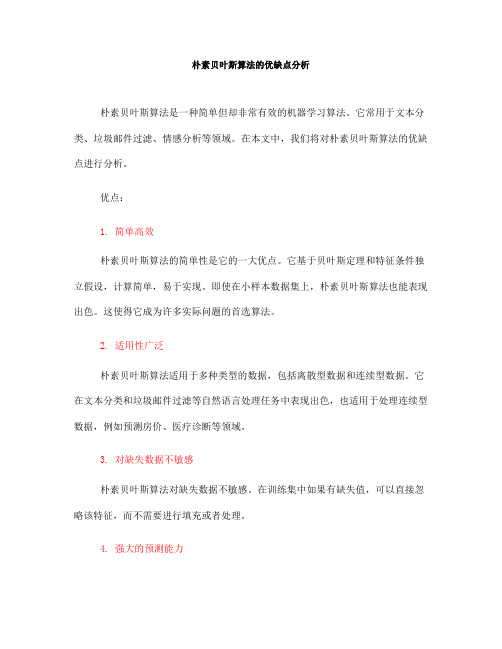 朴素贝叶斯算法的优缺点分析

朴素贝叶斯算法是一种简单但却非常有效的机器学习算法。它常用于文本分类、垃圾邮件过滤、情感分析等领域。在本文中，我们将对朴素贝叶斯算法的优缺点进行分析。

优点：

1. 简单高效

朴素贝叶斯算法的简单性是它的一大优点。它基于贝叶斯定理和特征条件独立假设，计算简单，易于实现。即使在小样本数据集上，朴素贝叶斯算法也能表现出色。这使得它成为许多实际问题的首选算法。

2. 适用性广泛

朴素贝叶斯算法适用于多种类型的数据，包括离散型数据和连续型数据。它在文本分类和垃圾邮件过滤等自然语言处理任务中表现出色，也适用于处理连续型数据，例如预测房价、医疗诊断等领域。

3. 对缺失数据不敏感

朴素贝叶斯算法对缺失数据不敏感。在训练集中如果有缺失值，可以直接忽略该特征，而不需要进行填充或者处理。

4. 强大的预测能力